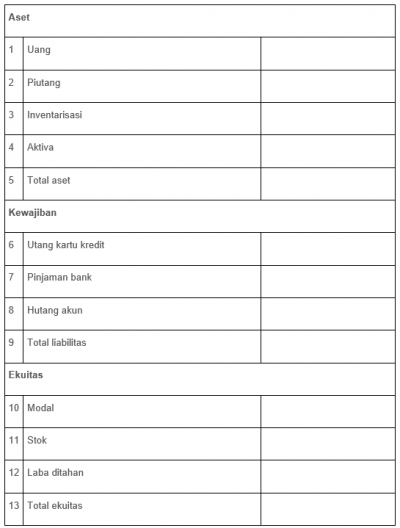 | Aset | | |
|---|---|---|
| 1 | Uang | |
| 2 | Piutang | |
| 3 | Inventarisasi | |
| 4 | Aktiva | |
| 5 | Total aset | |
| Kewajiban | | |
| 6 | Utang kartu kredit | |
| 7 | Pinjaman bank | |
| 8 | Hutang akun | |
| 9 | Total liabilitas | |
| Ekuitas | | |
| 10 | Modal | |
| 11 | Stok | |
| 12 | Laba ditahan | |
| 13 | Total ekuitas | |